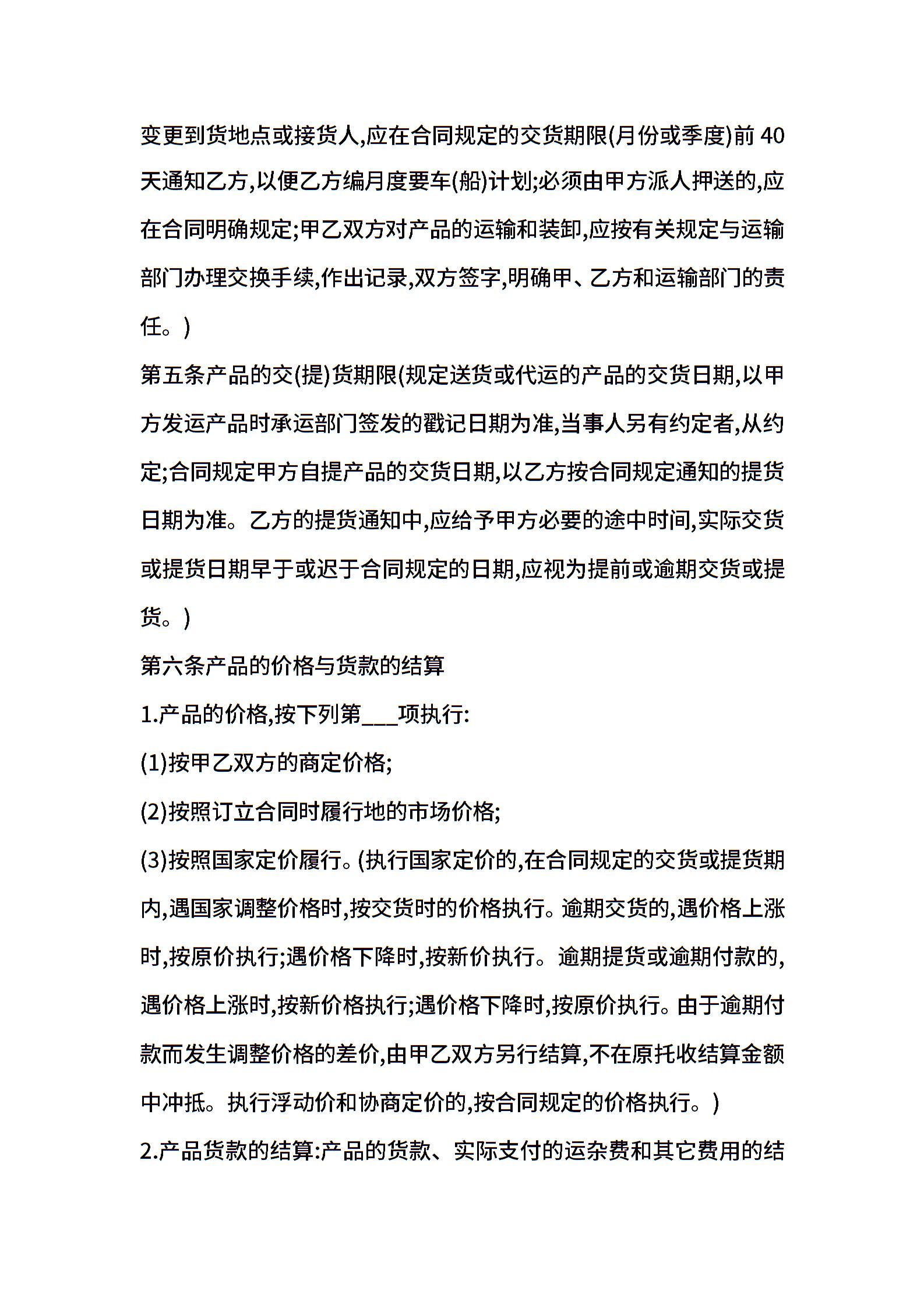 变更到货地点或接货人,应在合同规定的交货期限(月份或季度)前 40 天通知乙方,以便乙方编月度要车(船)计划;必须由甲方派人押送的,应在合同明确规定;甲乙双方对产品的运输和装卸,应按有关规定与运输部门办理交换手续,作出记录,双方签字,明确甲、乙方和运输部门的责任。)

第五条产品的交(提)货期限(规定送货或代运的产品的交货日期,以甲方发运产品时承运部门签发的戳记日期为准,当事人另有约定者,从约定;合同规定甲方自提产品的交货日期,以乙方按合同规定通知的提货日期为准。乙方的提货通知中,应给予甲方必要的途中时间,实际交货或提货日期早于或迟于合同规定的日期,应视为提前或逾期交货或提货。)

第六条产品的价格与货款的结算

1.产品的价格,按下列第___项执行:

(1)按甲乙双方的商定价格;

(2)按照订立合同时履行地的市场价格;

(3)按照国家定价履行。(执行国家定价的,在合同规定的交货或提货期内,遇国家调整价格时,按交货时的价格执行。逾期交货的,遇价格上涨时,按原价执行;遇价格下降时,按新价执行。逾期提货或逾期付款的,遇价格上涨时,按新价格执行;遇价格下降时,按原价执行。由于逾期付款而发生调整价格的差价,由甲乙双方另行结算,不在原托收结算金额中冲抵。执行浮动价和协商定价的,按合同规定的价格执行。)

2.产品货款的结算:产品的货款、实际支付的运杂费和其它费用的结